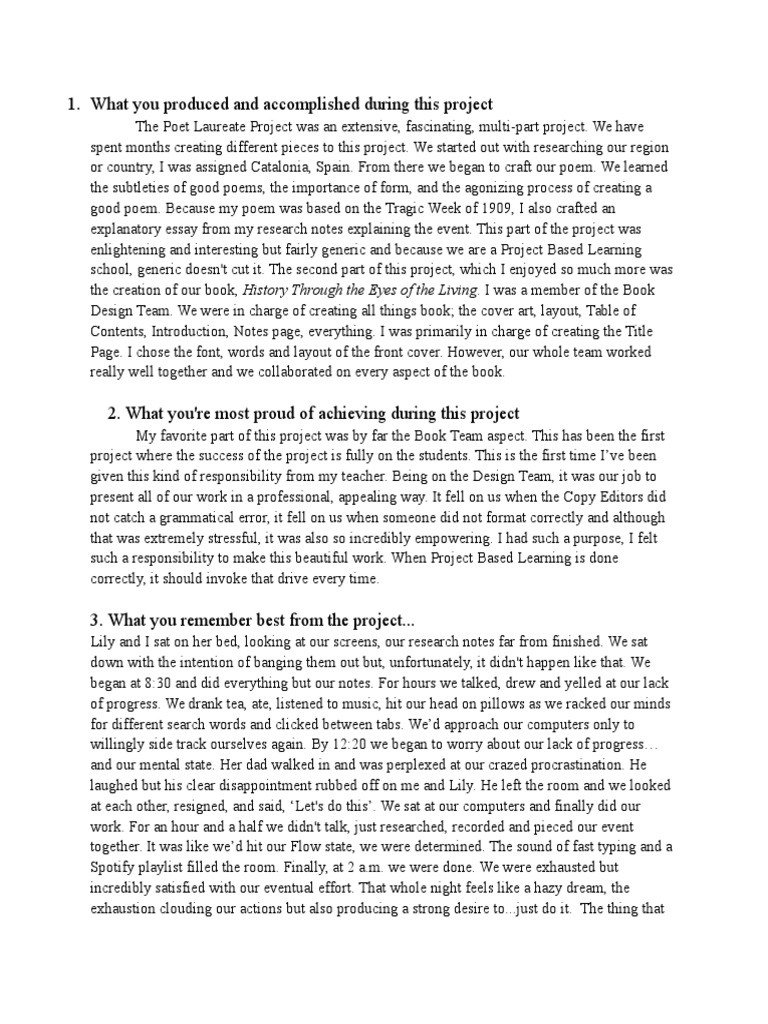 1. What you produced and accomplished during this project

The Poet Laureate Project was an extensive, fascinating, multi-part project. We have spent months creating different pieces to this project. We started out with researching our region or country, I was assigned Catalonia, Spain. From there we began to craft our poem. We learned the subtleties of good poems, the importance of form, and the agonizing process of creating a good poem. Because my poem was based on the Tragic Week of 1909, I also crafted an explanatory essay from my research notes explaining the event. This part of the project was enlightening and interesting but fairly generic and because we are a Project Based Learning school, generic doesn't cut it. The second part of this project, which I enjoyed so much more was the creation of our book, History Through the Eyes of the Living. I was a member of the Book Design Team. We were in charge of creating all things book; the cover art, layout, Table of Contents, Introduction, Notes page, everything. I was primarily in charge of creating the Title Page. I chose the font, words and layout of the front cover. However, our whole team worked really well together and we collaborated on every aspect of the book.

2. What you're most proud of achieving during this project

My favorite part of this project was by far the Book Team aspect. This has been the first project where the success of the project is fully on the students. This is the first time I've been given this kind of responsibility from my teacher. Being on the Design Team, it was our job to present all of our work in a professional, appealing way. It fell on us when the Copy Editors did not catch a grammatical error, it fell on us when someone did not format correctly and although that was extremely stressful, it was also so incredibly empowering. I had such a purpose, I felt such a responsibility to make this beautiful work. When Project Based Learning is done correctly, it should invoke that drive every time.

3. What you remember best from the project...

Lily and I sat on her bed, looking at our screens, our research notes far from finished. We sat down with the intention of banging them out but, unfortunately, it didn't happen like that. We began at 8:30 and did everything but our notes. For hours we talked, drew and yelled at our lack of progress. We drank tea, ate, listened to music, hit our head on pillows as we racked our minds for different search words and clicked between tabs. We'd approach our computers only to willingly side track ourselves again. By 12:20 we began to worry about our lack of progress… and our mental state. Her dad walked in and was perplexed at our crazed procrastination. He laughed but his clear disappointment rubbed off on me and Lily. He left the room and we looked at each other, resigned, and said, 'Let's do this'. We sat at our computers and finally did our work. For an hour and a half we didn't talk, just researched, recorded and pieced our event together. It was like we'd hit our Flow state, we were determined. The sound of fast typing and a Spotify playlist filled the room. Finally, at 2 a.m. we were done. We were exhausted but incredibly satisfied with our eventual effort. That whole night feels like a hazy dream, the exhaustion clouding our actions but also producing a strong desire to...just do it. The thing that